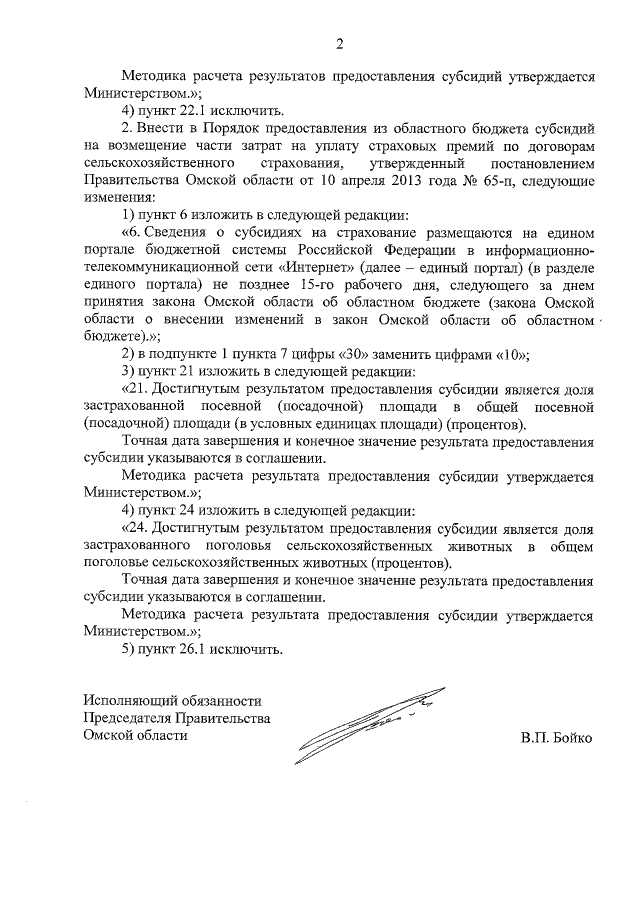 2

Методика расчета результатов предоставления субсидий утверждается Министерством.»;

4) пункт 22.1 исключить.

2. Внести в Порядок предоставления из областного бюджета субсидий на возмещение части затрат на уплату страховых премий по договорам сельскохозяйственного страхования, утвержденный постановлением Правительства Омской области от 10 апреля 2013 года № 65-п, следующие изменения:

1) пункт 6 изложить в следующей редакции:

«6. Сведения о субсидиях на страхование размещаются на едином портале бюджетной системы Российской Федерации в информационно-телекоммуникационной сети «Интернет» (далее – единый портал) (в разделе единого портала) не позднее 15-го рабочего дня, следующего за днем принятия закона Омской области об областном бюджете (закона Омской области о внесении изменений в закон Омской области об областном бюджете).»;

2) в подпункте 1 пункта 7 цифры «30» заменить цифрами «10»;

3) пункт 21 изложить в следующей редакции:

«21. Достигнутым результатом предоставления субсидии является доля застрахованной посевной (посадочной) площади в общей посевной (посадочной) площади (в условных единицах площади) (процентов).

Точная дата завершения и конечное значение результата предоставления субсидии указываются в соглашении.

Методика расчета результата предоставления субсидии утверждается Министерством.»;

4) пункт 24 изложить в следующей редакции:

«24. Достигнутым результатом предоставления субсидии является доля застрахованного поголовья сельскохозяйственных животных в общем поголовье сельскохозяйственных животных (процентов).

Точная дата завершения и конечное значение результата предоставления субсидии указываются в соглашении.

Методика расчета результата предоставления субсидии утверждается Министерством.»;

5) пункт 26.1 исключить.

Исполняющий обязанности
Председателя Правительства
Омской области

В.П. Бойко